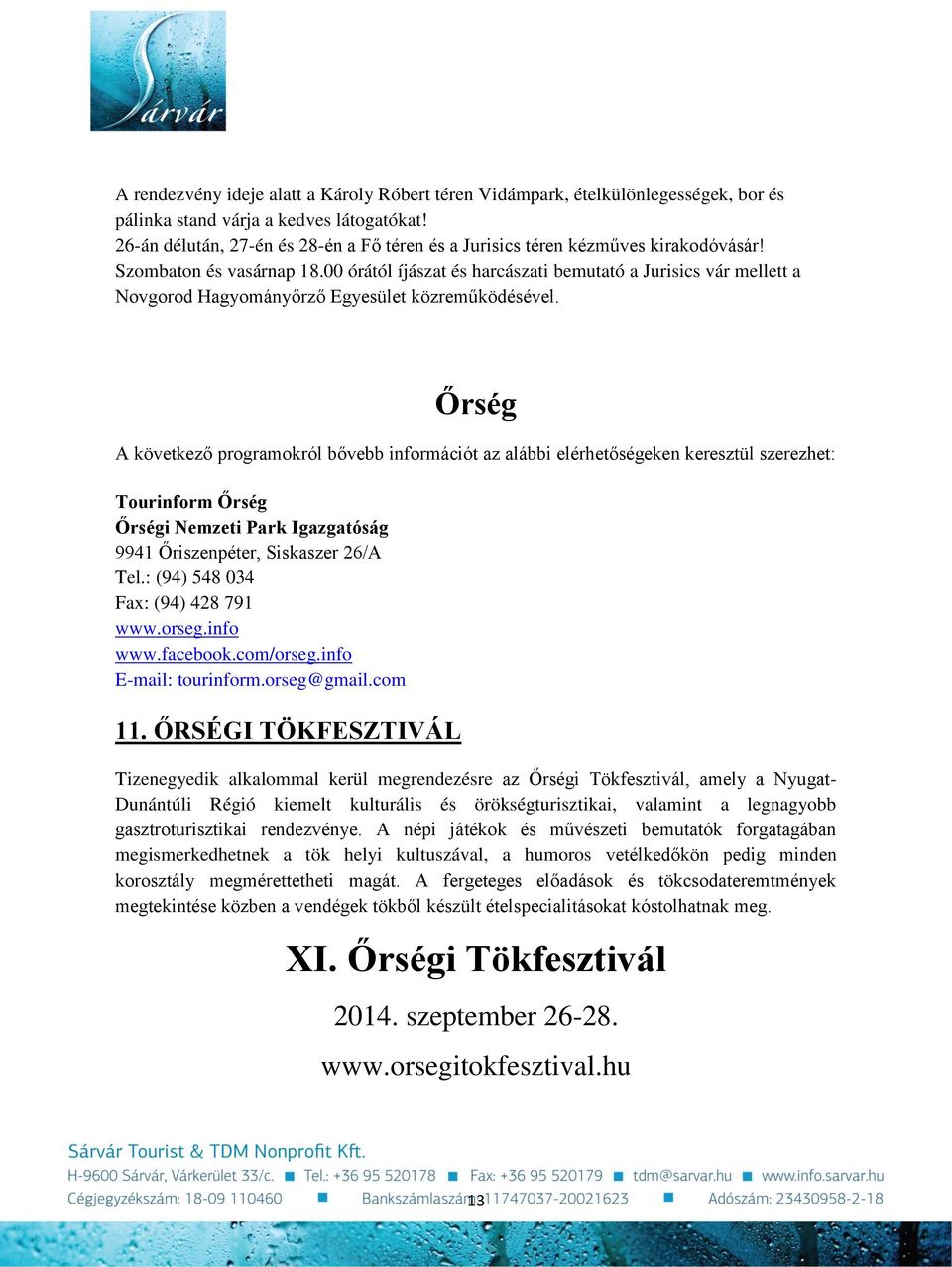 Sárvár

A rendezvény ideje alatt a Károly Róbert téren Vidámpark, ételkülönlegességek, bor és pálinka stand várja a kedves látogatókat!
26-án délután, 27-én és 28-én a Fő téren és a Jurisics téren kézműves kirakodóvásár!
Szombaton és vasárnap 18.00 órától íjászat és harcászati bemutató a Jurisics vár mellett a Novgorod Hagyományőrző Egyesület közreműködésével.

Őrség

A következő programokról bővebb információt az alábbi elérhetőségeken keresztül szerezhet:

Tourinform Őrség
Őrségi Nemzeti Park Igazgatóság
9941 Őriszenpéter, Siskaszer 26/A
Tel.: (94) 548 034
Fax: (94) 428 791
www.orseg.info
www.facebook.com/orseg.info
E-mail: tourinform.orseg@gmail.com

11. ŐRSÉGI TÖKFESZTIVÁL

Tizenegyedik alkalommal kerül megrendezésre az Őrségi Tökfesztivál, amely a Nyugat-Dunántúli Régió kiemelt kulturális és örökségturisztikai, valamint a legnagyobb gasztroturisztikai rendezvénye. A népi játékok és művészeti bemutatók forgatagában megismerkedhetnek a tök helyi kultuszával, a humoros vetélkedőkön pedig minden korosztály megmérettetheti magát. A fergeteges előadások és tökcsodateremtmények megtekintése közben a vendégek tökből készült ételspecialitásokat kóstolhatnak meg.

XI. Őrségi Tökfesztivál

2014. szeptember 26-28.

www.orsegitokfesztival.hu

Sárvár Tourist & TDM Nonprofit Kft.
H-9600 Sárvár, Várkerület 33/c. ■ Tel.: +36 95 520178 ■ Fax: +36 95 520179 ■ tdm@sarvar.hu ■ www.info.sarvar.hu
Cégjegyzékszám: 18-09 110460 ■ Bankszámlaszám: 11747037-20021623 ■ Adószám: 23430958-2-18

13